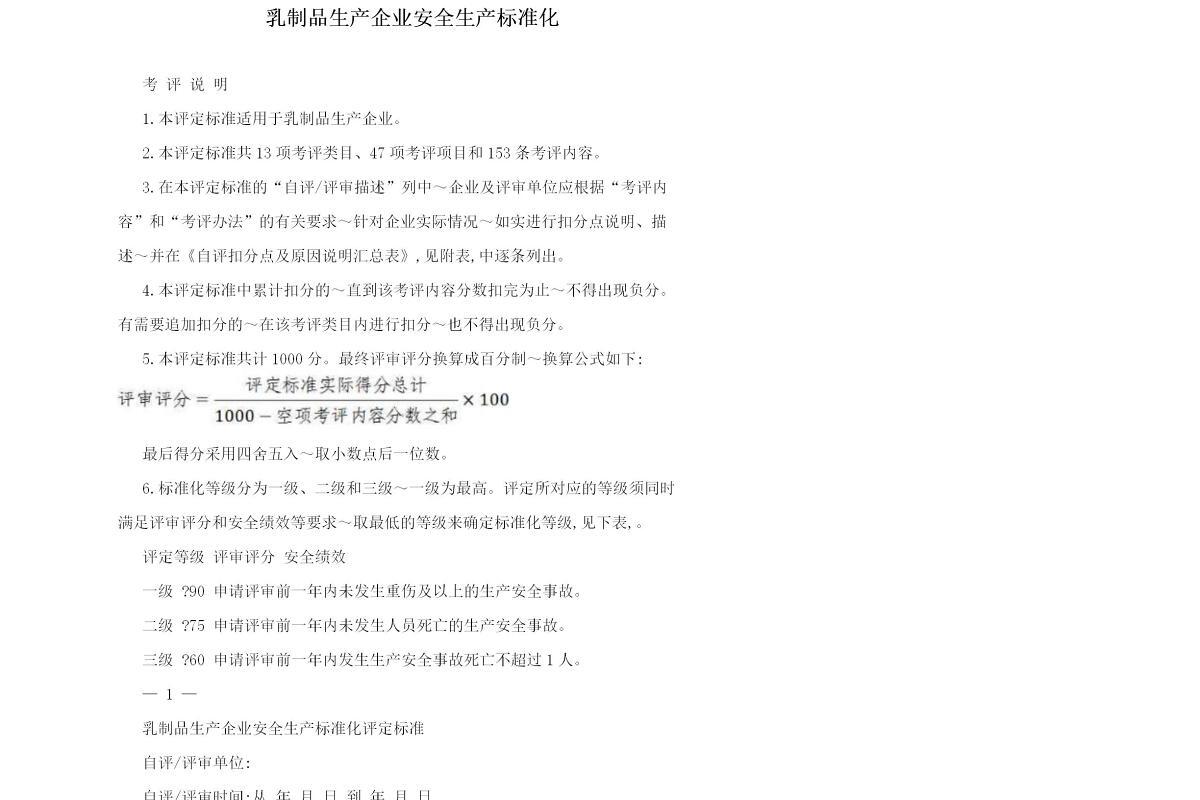 乳制品生产企业安全生产标准化

考 评 说 明

1. 本评定标准适用于乳制品生产企业。

2. 本评定标准共 13 项考评类目、47 项考评项目和 153 条考评内容。

3. 在本评定标准的“自评/评审描述”列中～企业及评审单位应根据“考评内容”和“考评办法”的有关要求～针对企业实际情况～如实进行扣分点说明、描述～并在《自评扣分点及原因说明汇总表》,见附表,中逐条列出。

4. 本评定标准中累计扣分的～直到该考评内容分数扣完为止～不得出现负分。有需要追加扣分的～在该考评类目内进行扣分～也不得出现负分。

5. 本评定标准共计 1000 分。最终评审评分换算成百分制～换算公式如下:

$评审评分 = \frac{评定标准实际得分总计}{1000 - 空项考评内容分数之和} \times 100$

最后得分采用四舍五入～取小数点后一位数。

6. 标准化等级分为一级、二级和三级～一级为最高。评定所对应的等级须同时满足评审评分和安全绩效等要求～取最低的等级来确定标准化等级,见下表,。

评定等级 评审评分 安全绩效

一级 ?90 申请评审前一年内未发生重伤及以上的生产安全事故。

二级 ?75 申请评审前一年内未发生人员死亡的生产安全事故。

三级 ?60 申请评审前一年内发生生产安全事故死亡不超过 1 人。

— 1 —

乳制品生产企业安全生产标准化评定标准

自评/评审单位:

自评/评审时间:从 年 月 日 到 年 月 日